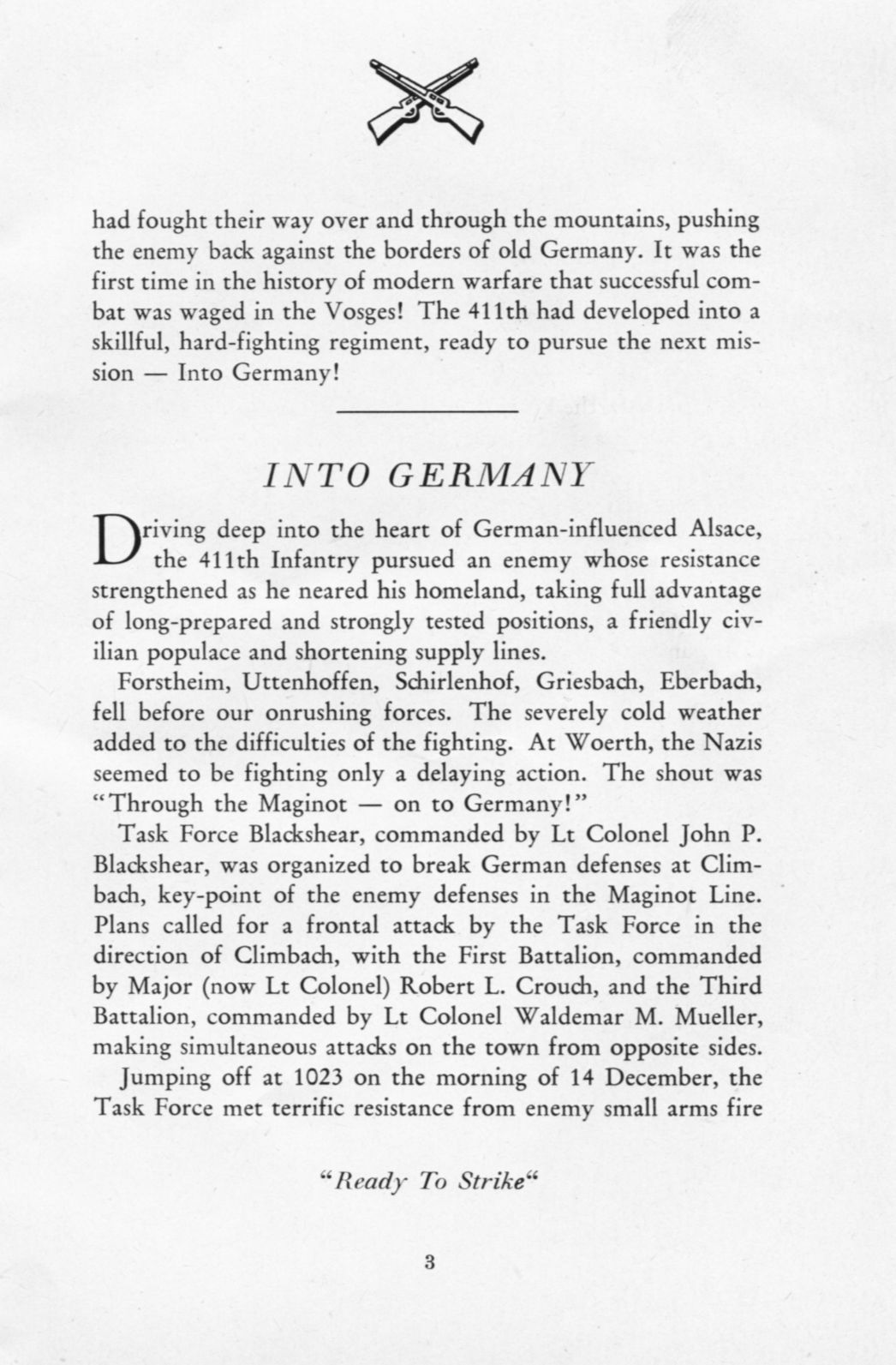 had fought their way over and through the mountains, pushing the enemy back against the borders of old Germany. It was the first time in the history of modern warfare that successful combat was waged in the Vosges! The 411th had developed into a skillful, hard-fighting regiment, ready to pursue the next mission — Into Germany!

INTO GERMANY

Driving deep into the heart of German-influenced Alsace, the 411th Infantry pursued an enemy whose resistance strengthened as he neared his homeland, taking full advantage of long-prepared and strongly tested positions, a friendly civilian populace and shortening supply lines.

Forstheim, Uttenhoffen, Schirlenhof, Griesbach, Eberbach, fell before our onrushing forces. The severely cold weather added to the difficulties of the fighting. At Woerth, the Nazis seemed to be fighting only a delaying action. The shout was "Through the Maginot — on to Germany!"

Task Force Blackshear, commanded by Lt Colonel John P. Blackshear, was organized to break German defenses at Climbach, key-point of the enemy defenses in the Maginot Line. Plans called for a frontal attack by the Task Force in the direction of Climbach, with the First Battalion, commanded by Major (now Lt Colonel) Robert L. Crouch, and the Third Battalion, commanded by Lt Colonel Waldemar M. Mueller, making simultaneous attacks on the town from opposite sides.

Jumping off at 1023 on the morning of 14 December, the Task Force met terrific resistance from enemy small arms fire

"Ready To Strike"

3